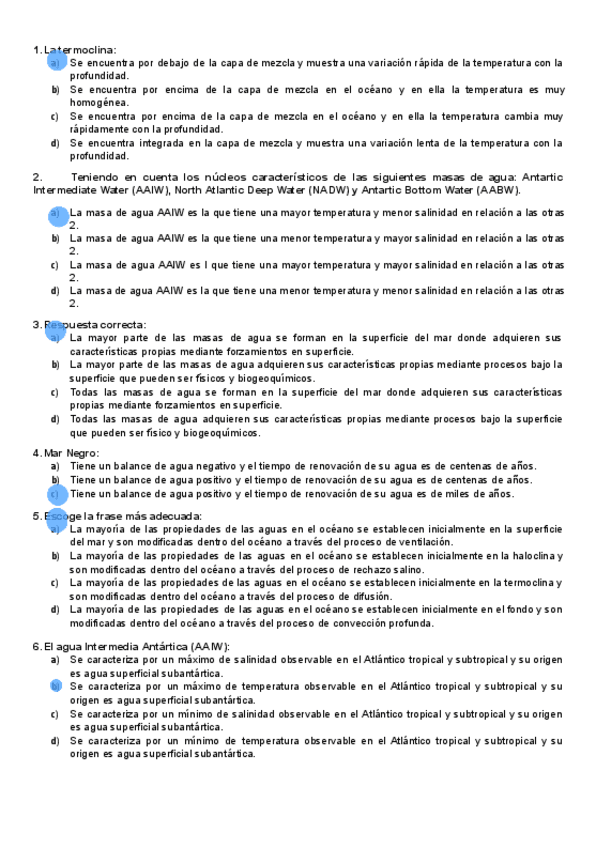 1. La termoclina:
a) Se encuentra por debajo de la capa de mezcla y muestra una variación rápida de la temperatura con la profundidad.
b) Se encuentra por encima de la capa de mezcla en el océano y en ella la temperatura es muy homogénea.
c) Se encuentra por encima de la capa de mezcla en el océano y en ella la temperatura cambia muy rápidamente con la profundidad.
d) Se encuentra integrada en la capa de mezcla y muestra una variación lenta de la temperatura con la profundidad.

2. Teniendo en cuenta los núcleos característicos de las siguientes masas de agua: Antartic Intermediate Water (AAIW), North Atlantic Deep Water (NADW) y Antartic Bottom Water (AABW).
a) La masa de agua AAIW es la que tiene una mayor temperatura y menor salinidad en relación a las otras 2.
b) La masa de agua AAIW es la que tiene una menor temperatura y mayor salinidad en relación a las otras 2.
c) La masa de agua AAIW es l que tiene una mayor temperatura y mayor salinidad en relación a las otras 2.
d) La masa de agua AAIW es la que tiene una menor temperatura y menor salinidad en relación a las otras 2.

3. Respuesta correcta:
a) La mayor parte de las masas de agua se forman en la superficie del mar donde adquieren sus características propias mediante forzamientos en superficie.
b) La mayor parte de las masas de agua adquieren sus características propias mediante procesos bajo la superficie que pueden ser físicos y biogeoquímicos.
c) Todas las masas de agua se forman en la superficie del mar donde adquieren sus características propias mediante forzamientos en superficie.
d) Todas las masas de agua adquieren sus características propias mediante procesos bajo la superficie que pueden ser físico y biogeoquímicos.

4. Mar Negro:
a) Tiene un balance de agua negativo y el tiempo de renovación de su agua es de centenas de años.
b) Tiene un balance de agua positivo y el tiempo de renovación de su agua es de centenas de años.
c) Tiene un balance de agua positivo y el tiempo de renovación de su agua es de miles de años.

5. Escoge la frase más adecuada:
a) La mayoría de las propiedades de las aguas en el océano se establecen inicialmente en la superficie del mar y son modificadas dentro del océano a través del proceso de ventilación.
b) La mayoría de las propiedades de las aguas en el océano se establecen inicialmente en la haloclina y son modificadas dentro del océano a través del proceso de rechazo salino.
c) La mayoría de las propiedades de las aguas en el océano se establecen inicialmente en la termoclina y son modificadas dentro del océano a través del proceso de difusión.
d) La mayoría de las propiedades de las aguas en el océano se establecen inicialmente en el fondo y son modificadas dentro del océano a través del proceso de convección profunda.

6. El agua Intermedia Antártica (AAIW):
a) Se caracteriza por un máximo de salinidad observable en el Atlántico tropical y subtropical y su origen es agua superficial subantártica.
b) Se caracteriza por un máximo de temperatura observable en el Atlántico tropical y subtropical y su origen es agua superficial subantártica.
c) Se caracteriza por un mínimo de salinidad observable en el Atlántico tropical y subtropical y su origen es agua superficial subantártica.
d) Se caracteriza por un mínimo de temperatura observable en el Atlántico tropical y subtropical y su origen es agua superficial subantártica.